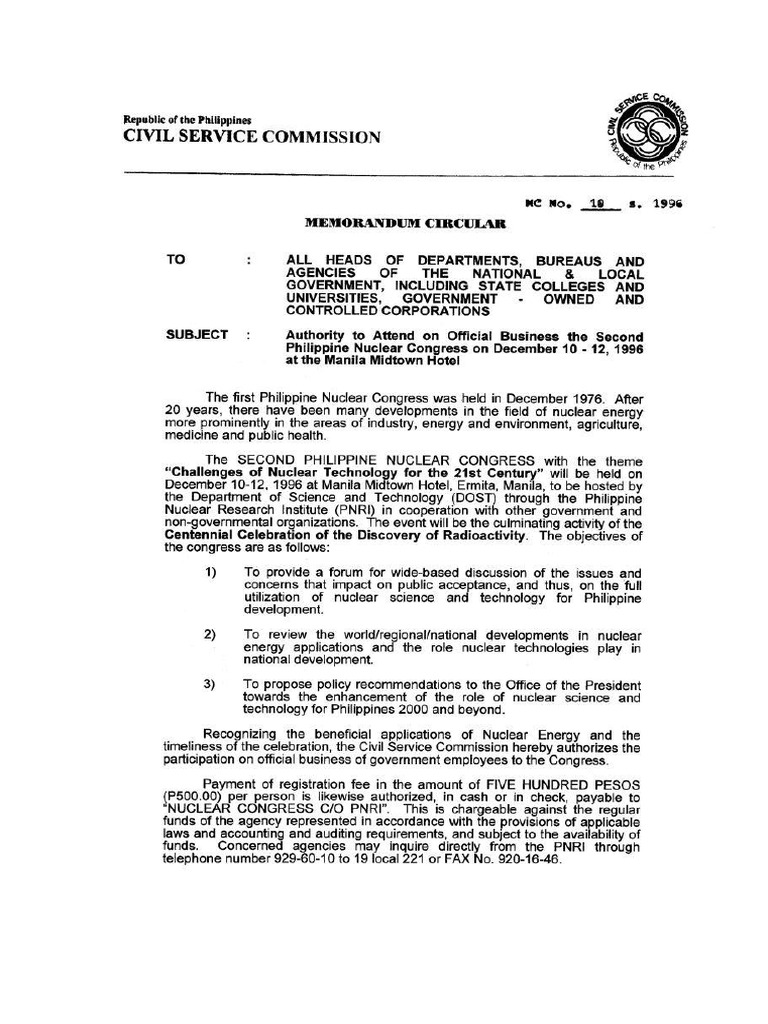 Republic of the Philippines
CIVIL SERVICE COMMISSION

CIVIL SERVICE COMMISSION
Republic of the Philippines

MC No. 19 s. 1996

MEMORANDUM CIRCULAR

TO : ALL HEADS OF DEPARTMENTS, BUREAUS AND AGENCIES OF THE NATIONAL & LOCAL GOVERNMENT, INCLUDING STATE COLLEGES AND UNIVERSITIES, GOVERNMENT - OWNED AND CONTROLLED CORPORATIONS

SUBJECT : Authority to Attend on Official Business the Second Philippine Nuclear Congress on December 10 - 12, 1996 at the Manila Midtown Hotel

The first Philippine Nuclear Congress was held in December 1976. After 20 years, there have been many developments in the field of nuclear energy more prominently in the areas of industry, energy and environment, agriculture, medicine and public health.

The SECOND PHILIPPINE NUCLEAR CONGRESS with the theme "Challenges of Nuclear Technology for the 21st Century" will be held on December 10-12, 1996 at Manila Midtown Hotel, Ermita, Manila, to be hosted by the Department of Science and Technology (DOST) through the Philippine Nuclear Research Institute (PNRI) in cooperation with other government and non-governmental organizations. The event will be the culminating activity of the Centennial Celebration of the Discovery of Radioactivity. The objectives of the congress are as follows:

1) To provide a forum for wide-based discussion of the issues and concerns that impact on public acceptance, and thus, on the full utilization of nuclear science and technology for Philippine development.

2) To review the world/regional/national developments in nuclear energy applications and the role nuclear technologies play in national development.

3) To propose policy recommendations to the Office of the President towards the enhancement of the role of nuclear science and technology for Philippines 2000 and beyond.

Recognizing the beneficial applications of Nuclear Energy and the timeliness of the celebration, the Civil Service Commission hereby authorizes the participation on official business of government employees to the Congress.

Payment of registration fee in the amount of FIVE HUNDRED PESOS (P500.00) per person is likewise authorized, in cash or in check, payable to "NUCLEAR CONGRESS C/O PNRI". This is chargeable against the regular funds of the agency represented in accordance with the provisions of applicable laws and accounting and auditing requirements, and subject to the availability of funds. Concerned agencies may inquire directly from the PNRI through telephone number 929-60-10 to 19 local 221 or FAX No. 920-16-46.